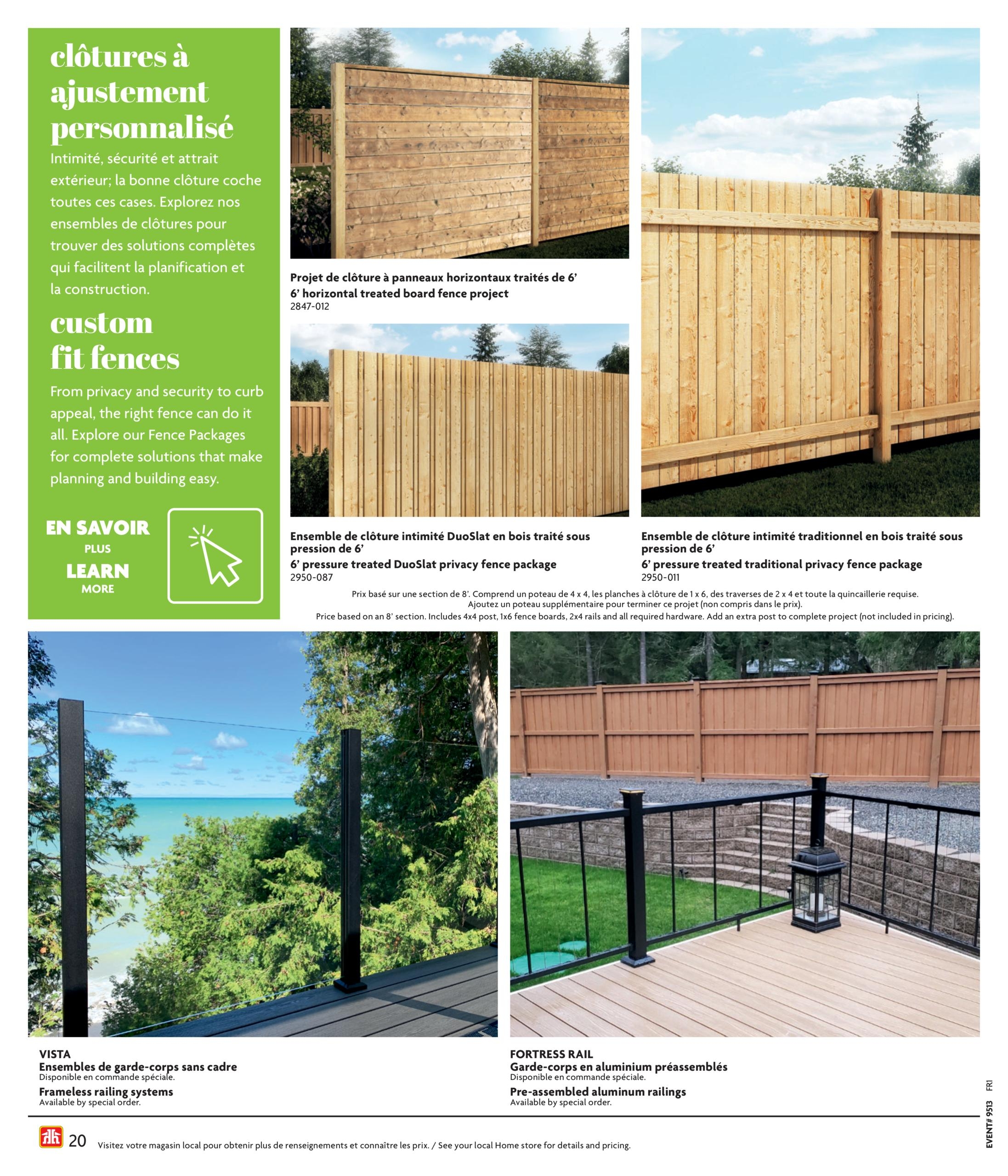 clôtures à ajustement personnalisé

Intimité, sécurité et attrait extérieur; la bonne clôture coche toutes ces cases. Explorez nos ensembles de clôtures pour trouver des solutions complètes qui facilitent la planification et la construction.

custom fit fences

From privacy and security to curb appeal, the right fence can do it all. Explore our Fence Packages for complete solutions that make planning and building easy.

EN SAVOIR PLUS
LEARN MORE

Projet de clôture à panneaux horizontaux traités de 6'
6' horizontal treated board fence project
2847-012

Ensemble de clôture intimité DuoSlat en bois traité sous pression de 6'
6' pressure treated DuoSlat privacy fence package
2950-087

Ensemble de clôture intimité traditionnel en bois traité sous pression de 6'
6' pressure treated traditional privacy fence package
2950-011

Prix basé sur une section de 8'. Comprend un poteau de 4 x 4, les planches à clôture de 1 x 6, des traverses de 2 x 4 et toute la quincaillerie requise. Ajoutez un poteau supplémentaire pour terminer ce projet (non compris dans le prix).
Price based on an 8' section. Includes 4x4 post, 1x6 fence boards, 2x4 rails and all required hardware. Add an extra post to complete project (not included in pricing).

VISTA
Ensembles de garde-corps sans cadre
Disponible en commande spéciale.
Frameless railing systems
Available by special order.

FORTRESS RAIL
Garde-corps en aluminium préassemblés
Disponible en commande spéciale.
Pre-assembled aluminum railings
Available by special order.

20 Visitez votre magasin local pour obtenir plus de renseignements et connaître les prix. / See your local Home store for details and pricing.

EVENT# 9513 FRI